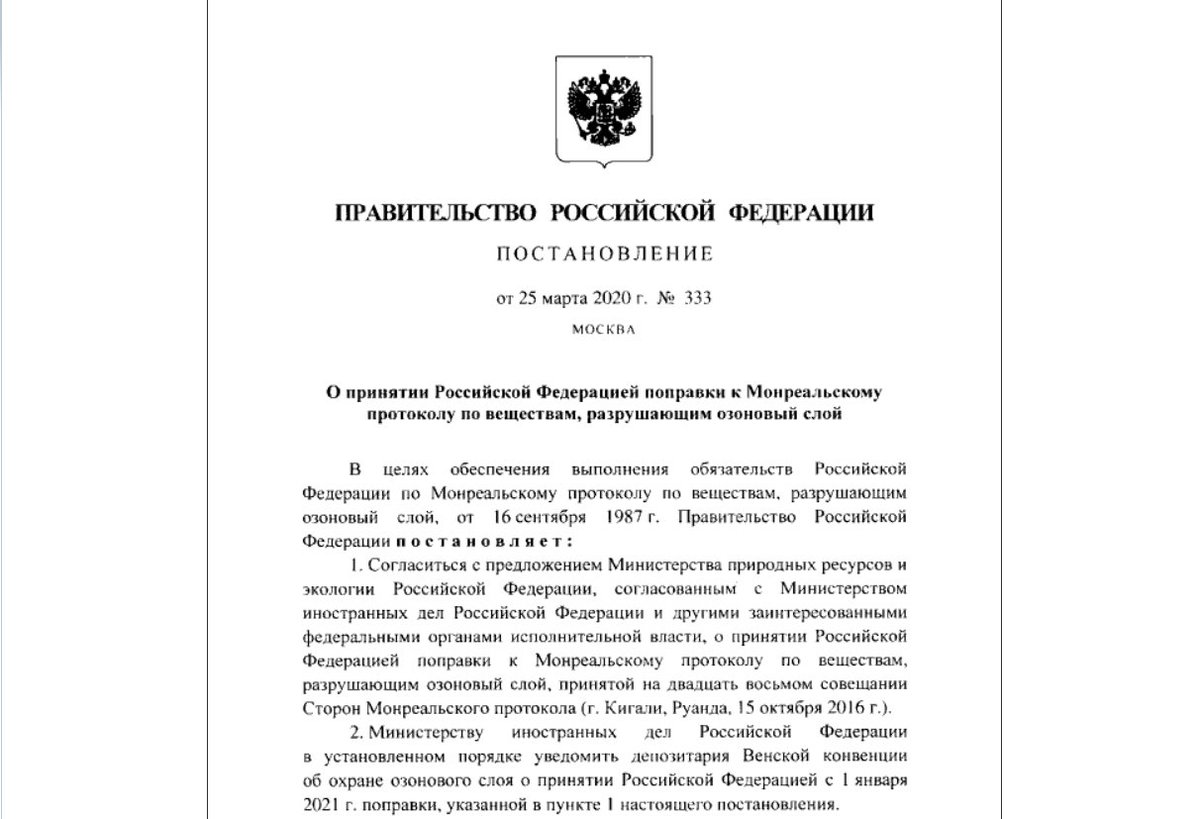 ПРАВИТЕЛЬСТВО РОССИЙСКОЙ ФЕДЕРАЦИИ

ПОСТАНОВЛЕНИЕ

от 25 марта 2020 г. № 333

МОСКВА

О принятии Российской Федерацией поправки к Монреальскому протоколу по веществам, разрушающим озоновый слой

В целях обеспечения выполнения обязательств Российской Федерации по Монреальскому протоколу по веществам, разрушающим озоновый слой, от 16 сентября 1987 г. Правительство Российской Федерации постановляет:

1. Согласиться с предложением Министерства природных ресурсов и экологии Российской Федерации, согласованным с Министерством иностранных дел Российской Федерации и другими заинтересованными федеральными органами исполнительной власти, о принятии Российской Федерацией поправки к Монреальскому протоколу по веществам, разрушающим озоновый слой, принятой на двадцать восьмом совещании Сторон Монреальского протокола (г. Кигали, Руанда, 15 октября 2016 г.).

2. Министерству иностранных дел Российской Федерации в установленном порядке уведомить депозитария Венской конвенции об охране озонового слоя о принятии Российской Федерацией с 1 января 2021 г. поправки, указанной в пункте 1 настоящего постановления.